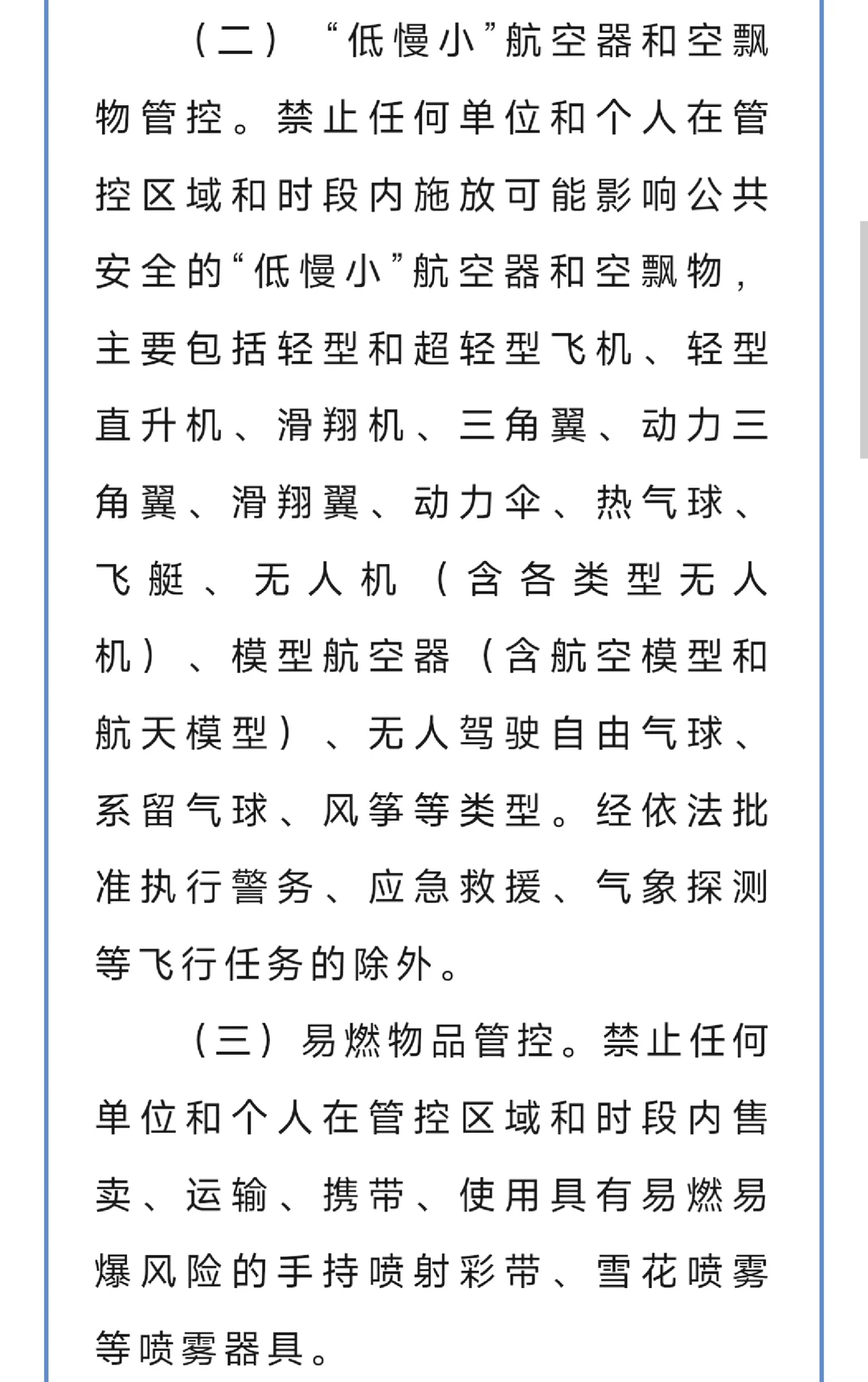 （二）“低慢小”航空器和空飘物管控。禁止任何单位和个人在管控区域和时段内施放可能影响公共安全的“低慢小”航空器和空飘物，主要包括轻型和超轻型飞机、轻型直升机、滑翔机、三角翼、动力三角翼、滑翔翼、动力伞、热气球、飞艇、无人机（含各类型无人机）、模型航空器（含航空模型和航天模型）、无人驾驶自由气球、系留气球、风筝等类型。经依法批准执行警务、应急救援、气象探测等飞行任务的除外。

（三）易燃物品管控。禁止任何单位和个人在管控区域和时段内售卖、运输、携带、使用具有易燃易爆风险的手持喷射彩带、雪花喷雾等喷雾器具。